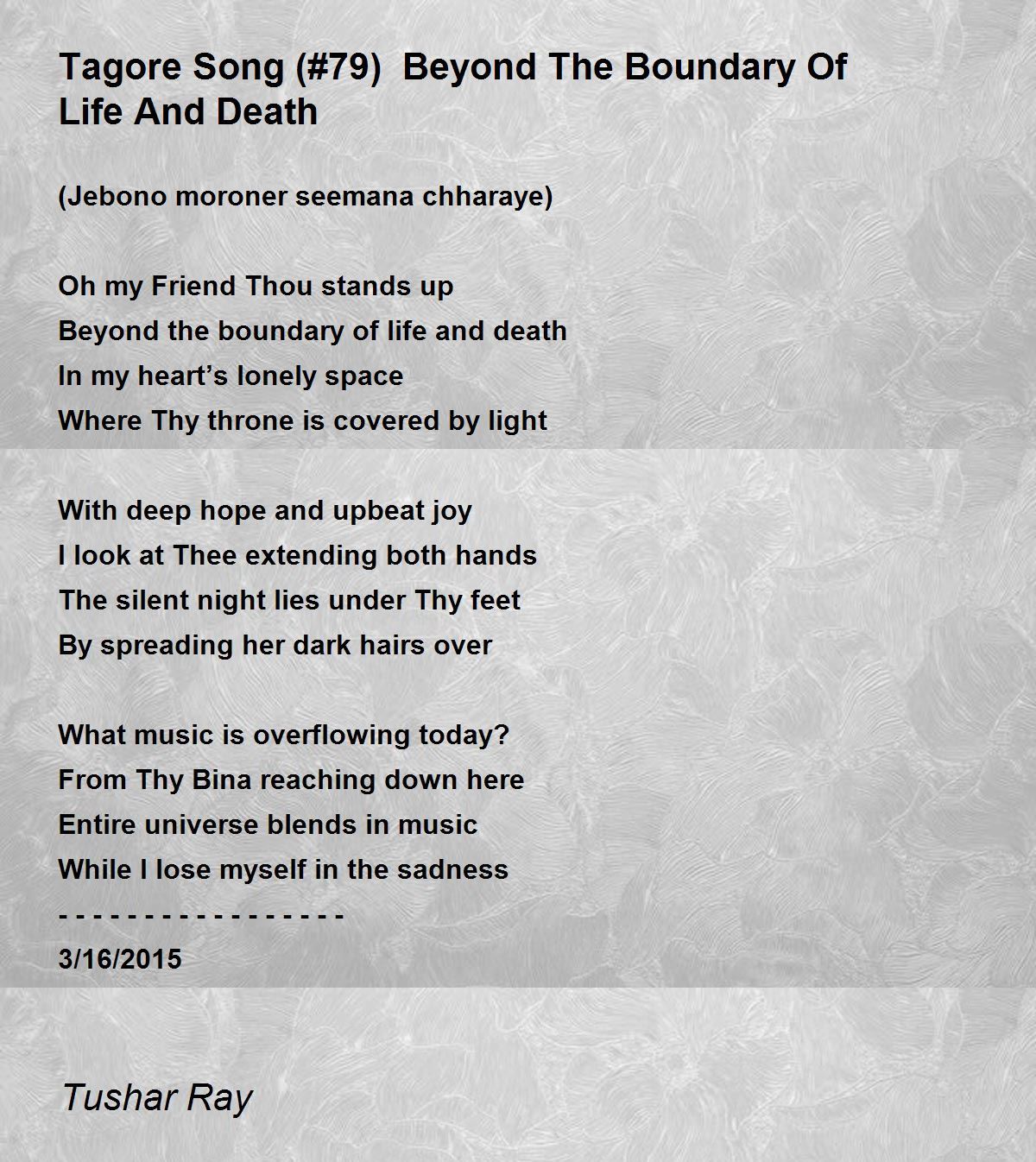 Tagore Song (#79)  Beyond The Boundary Of Life And Death

(Jebono moroner seemana chharaye)

Oh my Friend Thou stands up
Beyond the boundary of life and death
In my heart’s lonely space
Where Thy throne is covered by light

With deep hope and upbeat joy
I look at Thee extending both hands
The silent night lies under Thy feet
By spreading her dark hairs over

What music is overflowing today?
From Thy Bina reaching down here
Entire universe blends in music
While I lose myself in the sadness
- - - - - - - - - - - - - - - - -
3/16/2015

Tushar Ray